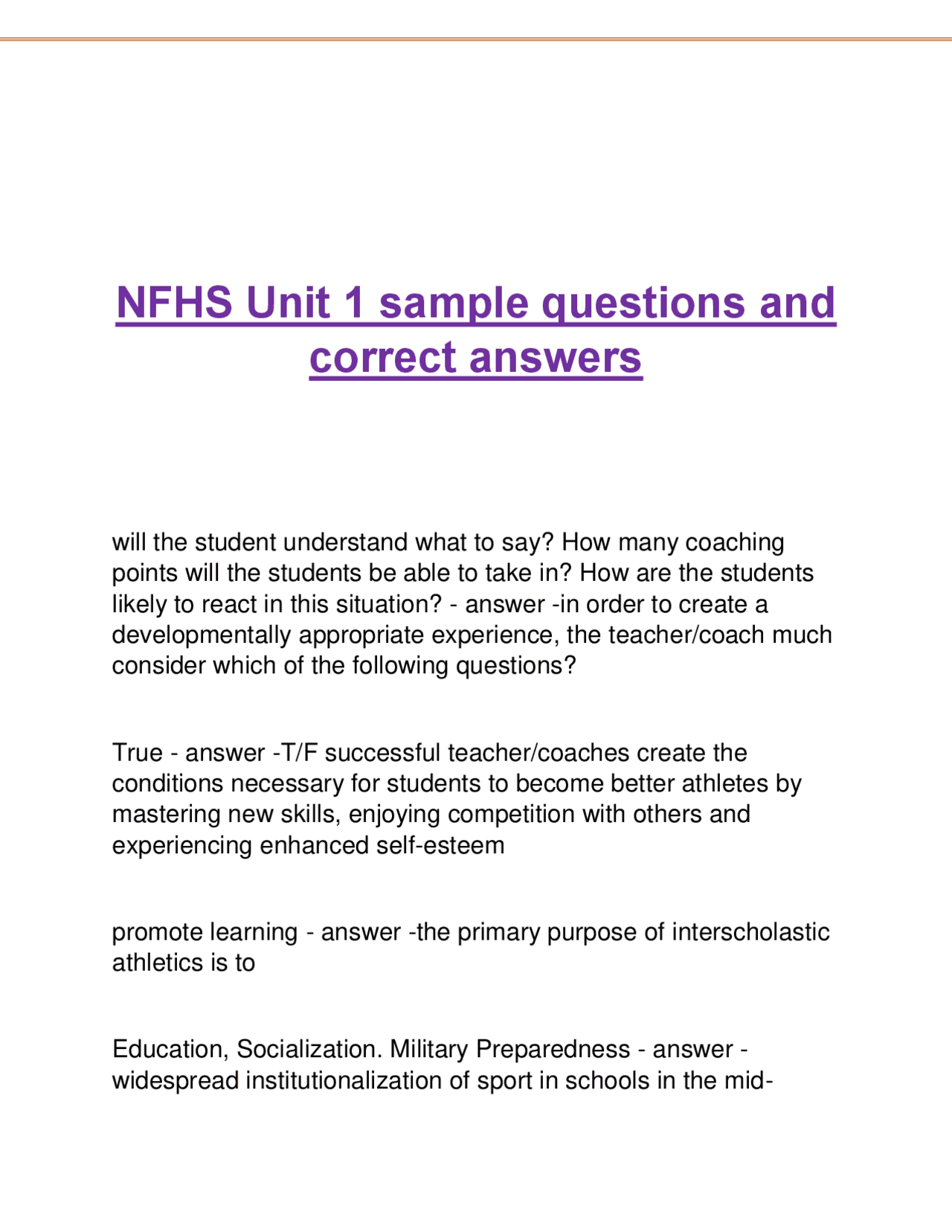 NFHS Unit 1 sample questions and correct answers

will the student understand what to say? How many coaching points will the students be able to take in? How are the students likely to react in this situation? - answer -in order to create a developmentally appropriate experience, the teacher/coach much consider which of the following questions?

True - answer -T/F successful teacher/coaches create the conditions necessary for students to become better athletes by mastering new skills, enjoying competition with others and experiencing enhanced self-esteem

promote learning - answer -the primary purpose of interscholastic athletics is to

Education, Socialization. Military Preparedness - answer -widespread institutionalization of sport in schools in the mid-